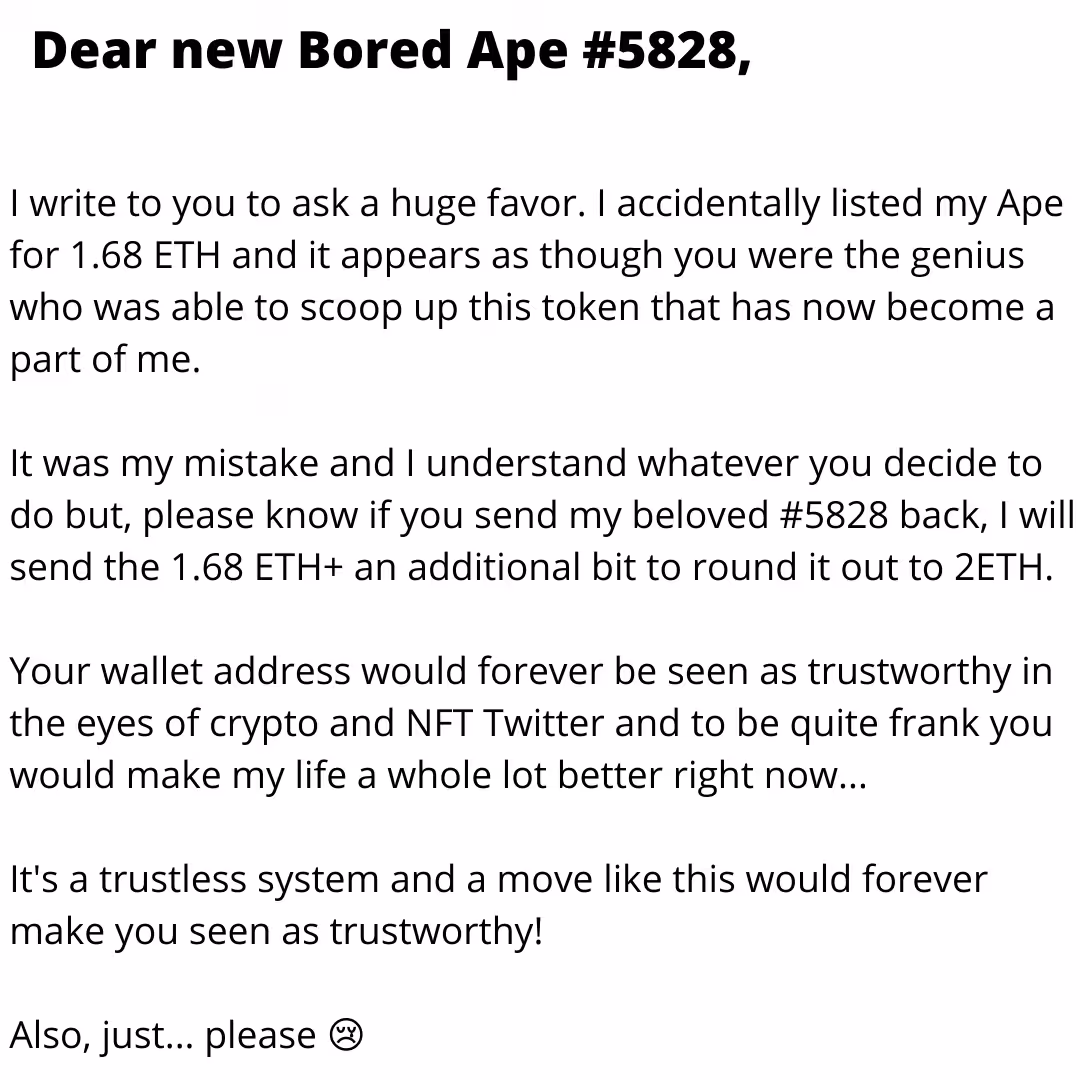 Dear new Bored Ape #5828,

I write to you to ask a huge favor. I accidentally listed my Ape for 1.68 ETH and it appears as though you were the genius who was able to scoop up this token that has now become a part of me.

It was my mistake and I understand whatever you decide to do but, please know if you send my beloved #5828 back, I will send the 1.68 ETH+ an additional bit to round it out to 2ETH.

Your wallet address would forever be seen as trustworthy in the eyes of crypto and NFT Twitter and to be quite frank you would make my life a whole lot better right now...

It's a trustless system and a move like this would forever make you seen as trustworthy!

Also, just... please 😢